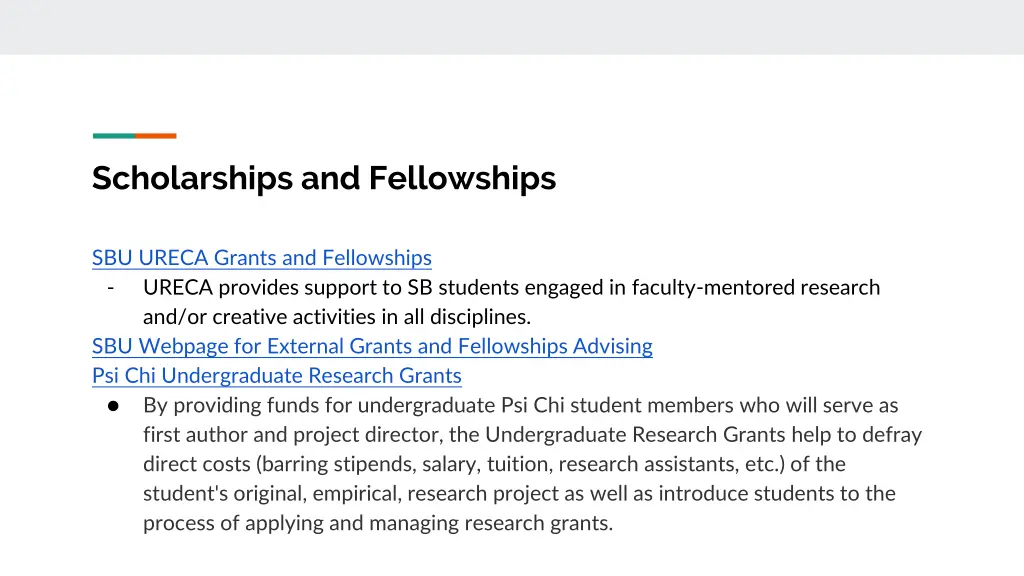 Scholarships and Fellowships

SBU URECA Grants and Fellowships

- URECA provides support to SB students engaged in faculty-mentored research and/or creative activities in all disciplines.

SBU Webpage for External Grants and Fellowships Advising

Psi Chi Undergraduate Research Grants

● By providing funds for undergraduate Psi Chi student members who will serve as first author and project director, the Undergraduate Research Grants help to defray direct costs (barring stipends, salary, tuition, research assistants, etc.) of the student's original, empirical, research project as well as introduce students to the process of applying and managing research grants.